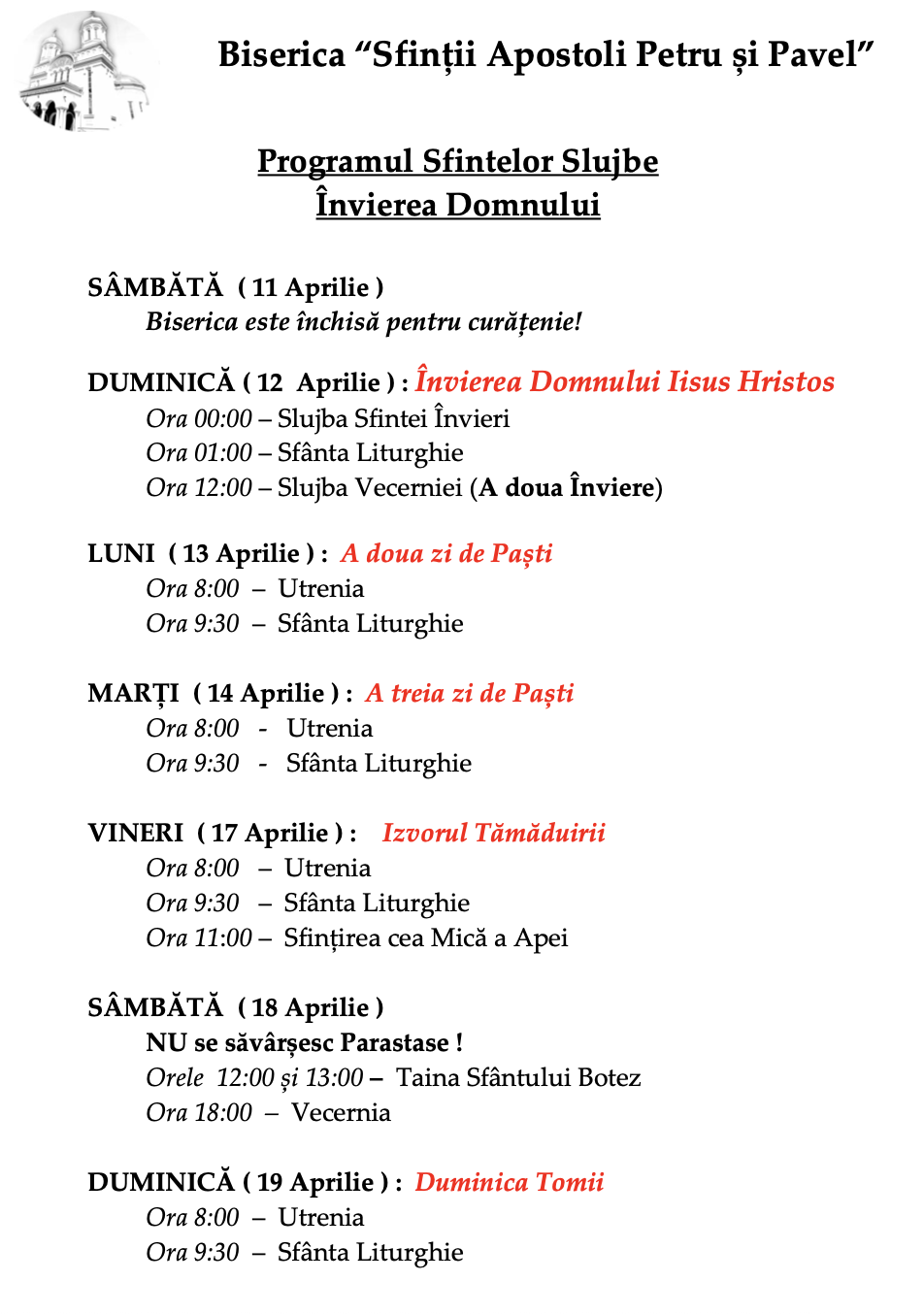 Biserica “Sfinții Apostoli Petru și Pavel”

Programul Sfintelor Slujbe
Învierea Domnului

SÂMBĂTĂ ( 11 Aprilie )
Biserica este închisă pentru curățenie!

DUMINICĂ ( 12 Aprilie ) : Învierea Domnului Iisus Hristos
Ora 00:00 – Slujba Sfintei Învieri
Ora 01:00 – Sfânta Liturghie
Ora 12:00 – Slujba Vecerniei (A doua Înviere)

LUNI ( 13 Aprilie ) : A doua zi de Paști
Ora 8:00 – Utrenia
Ora 9:30 – Sfânta Liturghie

MARȚI ( 14 Aprilie ) : A treia zi de Paști
Ora 8:00 - Utrenia
Ora 9:30 - Sfânta Liturghie

VINERI ( 17 Aprilie ) : Izvorul Tămăduirii
Ora 8:00 – Utrenia
Ora 9:30 – Sfânta Liturghie
Ora 11:00 – Sfințirea cea Mică a Apei

SÂMBĂTĂ ( 18 Aprilie )
NU se săvârșesc Parastase !
Orele 12:00 și 13:00 – Taina Sfântului Botez
Ora 18:00 – Vecernia

DUMINICĂ ( 19 Aprilie ) : Duminica Tomii
Ora 8:00 – Utrenia
Ora 9:30 – Sfânta Liturghie